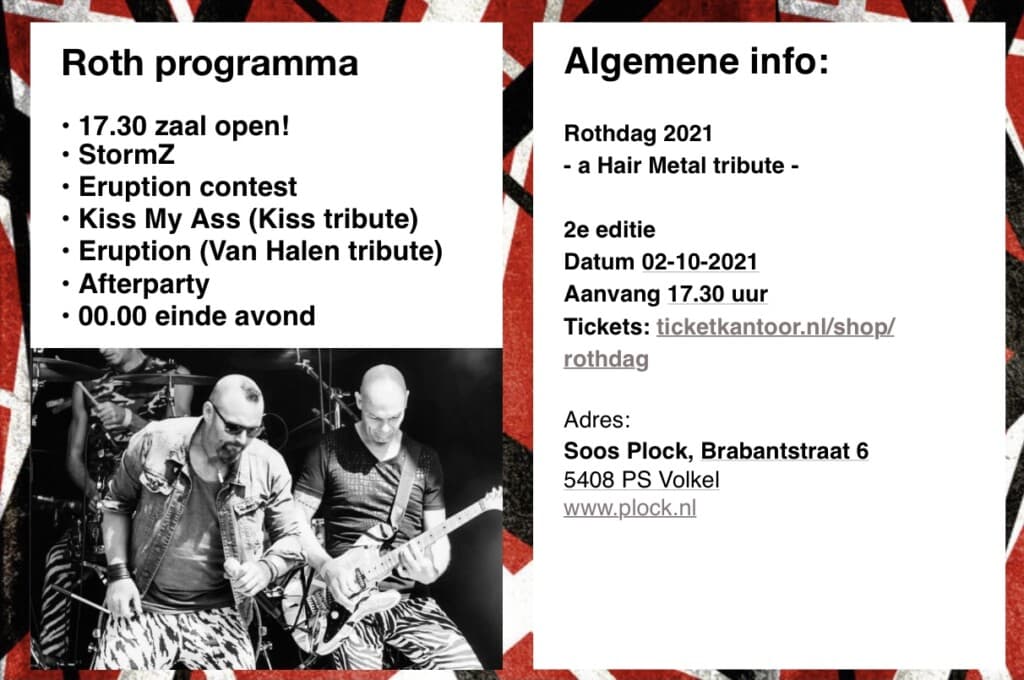 Roth programma

• 17.30 zaal open!
• StormZ
• Eruption contest
• Kiss My Ass (Kiss tribute)
• Eruption (Van Halen tribute)
• Afterparty
• 00.00 einde avond

Algemene info:

Rothdag 2021
- a Hair Metal tribute -

2e editie
Datum 02-10-2021
Aanvang 17.30 uur
Tickets: ticketkantoor.nl/shop/rothdag

Adres:
Soos Plock, Brabantstraat 6
5408 PS Volkel
www.plock.nl